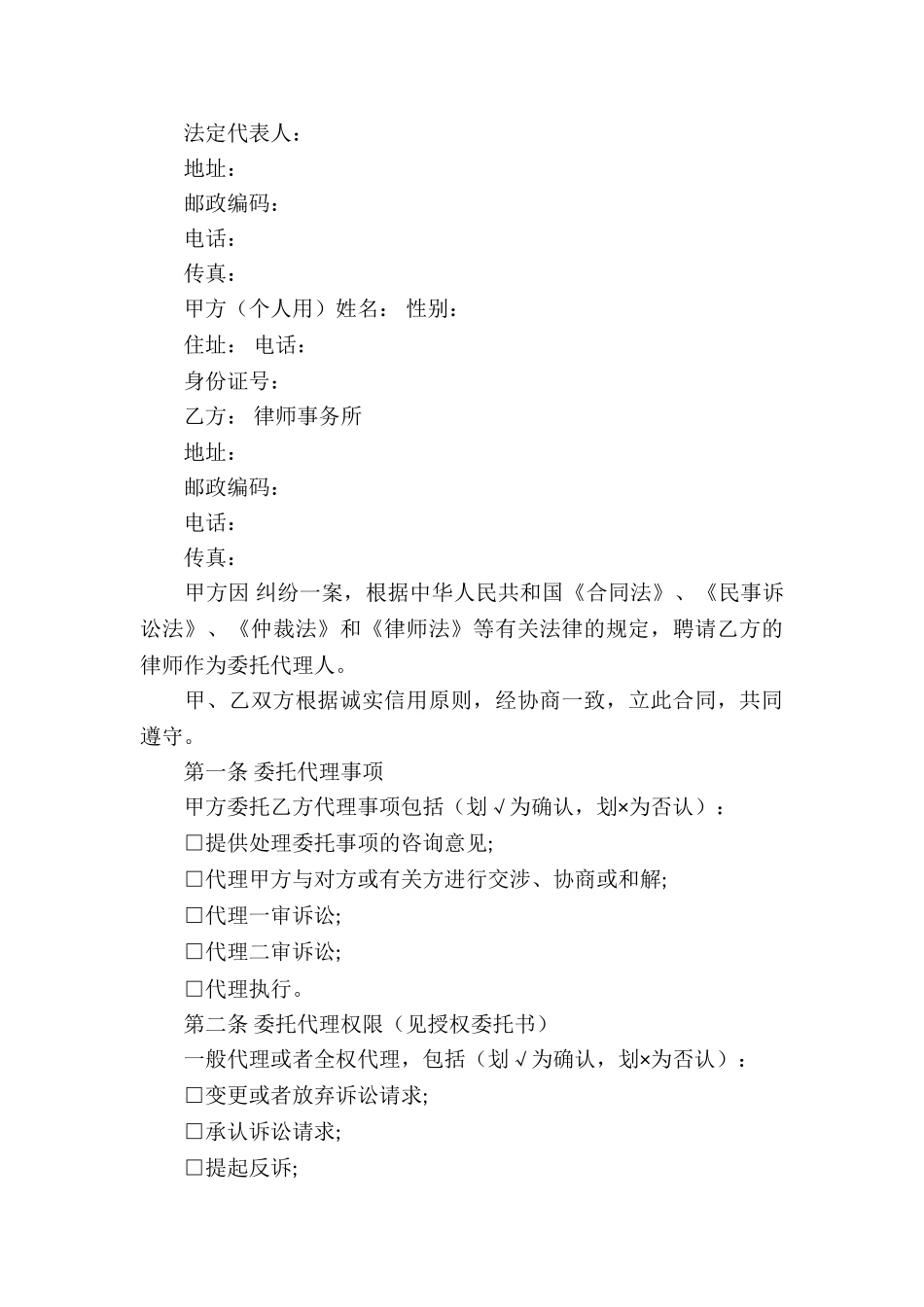 法定代表人：

地址：

邮政编码：

电话：

传真：

甲方（个人用）姓名： 性别：

住址： 电话：

身份证号：

乙方： 律师事务所

地址：

邮政编码：

电话：

传真：

甲方因 纠纷一案，根据中华人民共和国《合同法》、《民事诉讼法》、《仲裁法》和《律师法》等有关法律的规定，聘请乙方的律师作为委托代理人。

甲、乙双方根据诚实信用原则，经协商一致，立此合同，共同遵守。

第一条 委托代理事项

甲方委托乙方代理事项包括（划√为确认，划×为否认）：

□提供处理委托事项的咨询意见;

□代理甲方与对方或有关方进行交涉、协商或和解;

□代理一审诉讼;

□代理二审诉讼;

□代理执行。

第二条 委托代理权限（见授权委托书）

一般代理或者全权代理，包括（划√为确认，划×为否认）：

□变更或者放弃诉讼请求;

□承认诉讼请求;

□提起反诉;